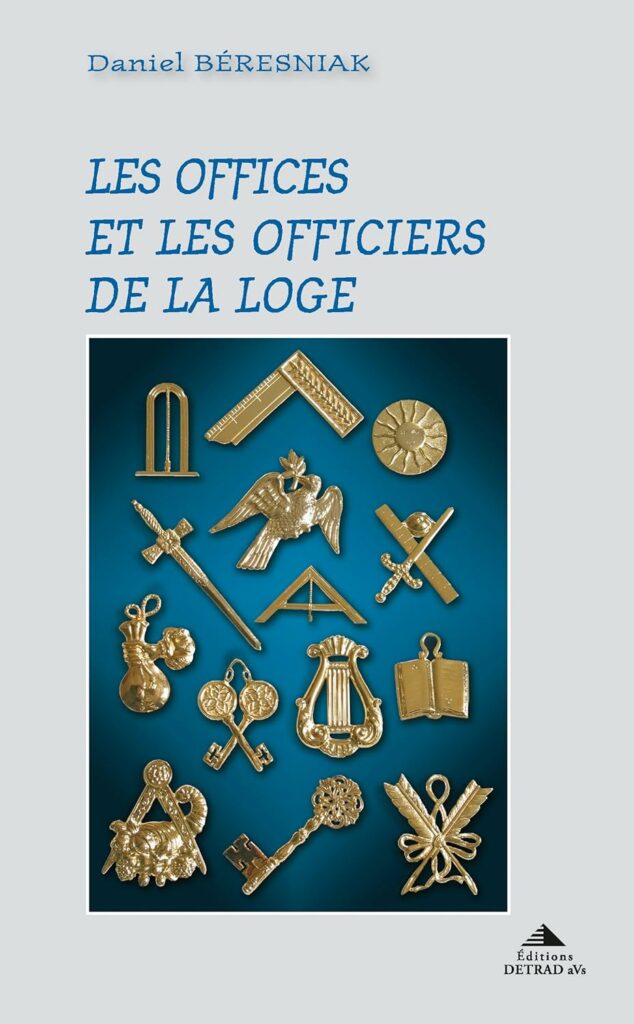 Daniel BÉRESNIAK

LES OFFICES
ET LES OFFICIERS
DE LA LOGE

Éditions
DETRAD aVs